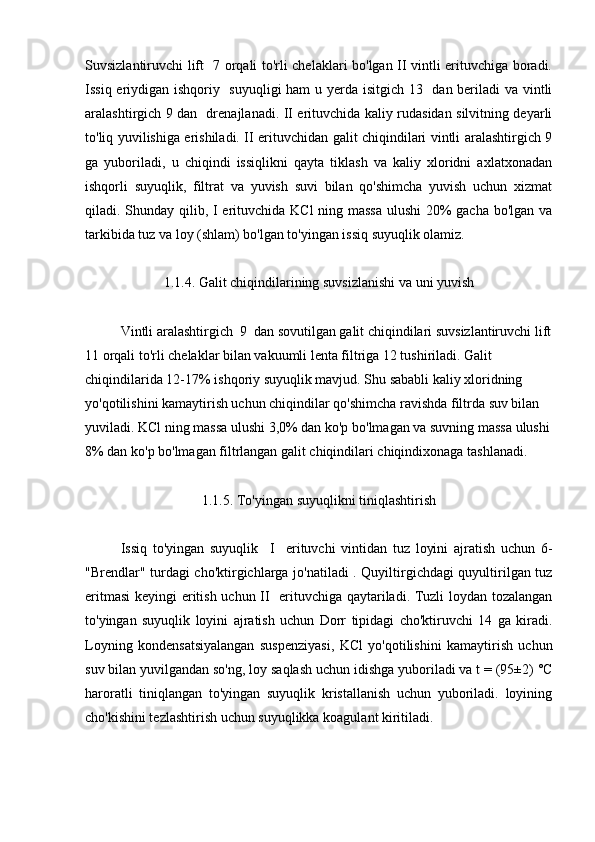 Suvsizlantiruvchi lift 7 orqali to'rli chelaklari bo'lgan II vintli erituvchiga boradi. Issiq eriydigan ishqoriy suyuqligi ham u yerda isitgich 13 dan beriladi va vintli aralashtirgich 9 dan drenajlanadi. II erituvchida kaliy rudasidan silvitning deyarli to'liq yuvilishiga erishiladi. II erituvchidan galit chiqindilari vintli aralashtirgich 9 ga yuboriladi, u chiqindi issiqlikni qayta tiklash va kaliy xloridni axlatxonadan ishqorli suyuqlik, filtrat va yuvish suvi bilan qo'shimcha yuvish uchun xizmat qiladi. Shunday qilib, I erituvchida KCl ning massa ulushi 20% gacha bo'lgan va tarkibida tuz va loy (shlam) bo'lgan to'yingan issiq suyuqlik olamiz.

1.1.4. Galit chiqindilarining suvsizlanishi va uni yuvish

Vintli aralashtirgich 9 dan sovutilgan galit chiqindilari suvsizlantiruvchi lift 11 orqali to'rli chelaklar bilan vakuumli lenta filtriga 12 tushiriladi. Galit chiqindilarida 12-17% ishqoriy suyuqlik mavjud. Shu sababli kaliy xloridning yo'qotilishini kamaytirish uchun chiqindilar qo'shimcha ravishda filtrda suv bilan yuviladi. KCl ning massa ulushi 3,0% dan ko'p bo'lmagan va suvning massa ulushi 8% dan ko'p bo'lmagan filtrlangan galit chiqindilari chiqindixonaga tashlanadi.

1.1.5. To'yingan suyuqlikni tiniqlashtirish

Issiq to'yingan suyuqlik I erituvchi vintidan tuz loyini ajratish uchun 6-"Brendlar" turdagi cho'ktirgichlarga jo'natiladi . Quyiltirgichdagi quyultirilgan tuz eritmasi keyingi eritish uchun II erituvchiga qaytariladi. Tuzli loydan tozalangan to'yingan suyuqlik loyini ajratish uchun Dorr tipidagi cho'ktiruvchi 14 ga kiradi. Loyning kondensatsiyalangan suspenziyasi, KCl yo'qotilishini kamaytirish uchun suv bilan yuvilgandan so'ng, loy saqlash uchun idishga yuboriladi va t = (95±2) ℃ haroratli tiniqlangan to'yingan suyuqlik kristallanish uchun yuboriladi. loyining cho'kishini tezlashtirish uchun suyuqlikka koagulant kiritiladi.